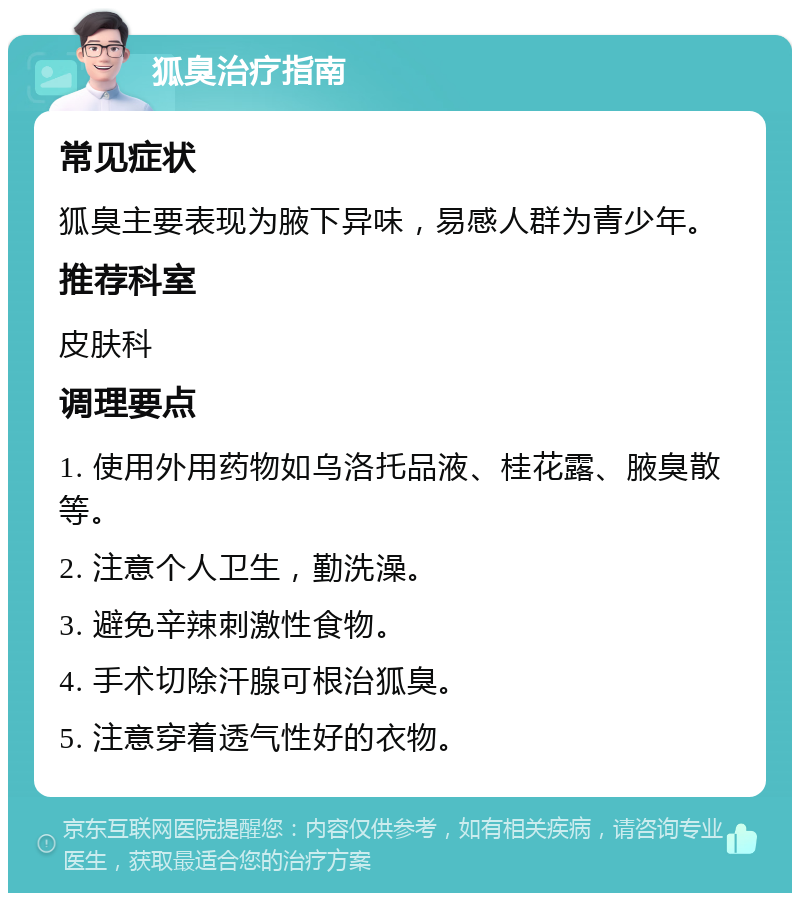 狐臭治疗指南

常见症状

狐臭主要表现为腋下异味，易感人群为青少年。

推荐科室

皮肤科

调理要点

1. 使用外用药物如乌洛托品液、桂花露、腋臭散等。

2. 注意个人卫生，勤洗澡。

3. 避免辛辣刺激性食物。

4. 手术切除汗腺可根治狐臭。

5. 注意穿着透气性好的衣物。

京东互联网医院提醒您：内容仅供参考，如有相关疾病，请咨询专业医生，获取最适合您的治疗方案